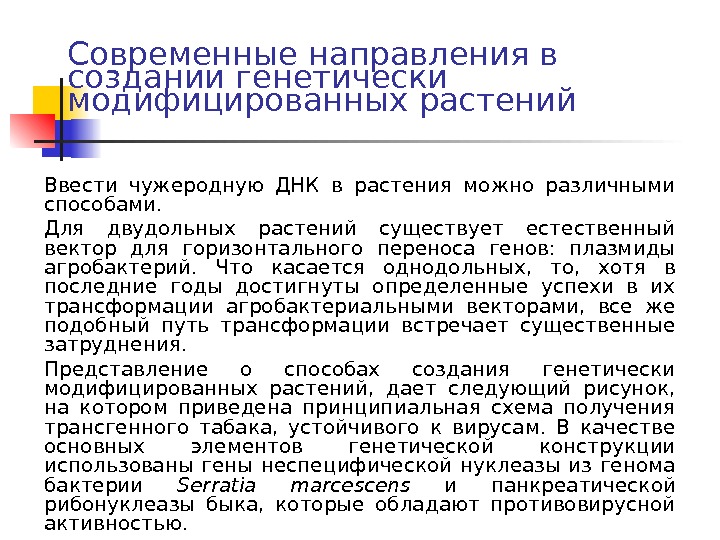 Современные направления в создании генетически модифицированных растений

Ввести чужеродную ДНК в растения можно различными способами.

Для двудольных растений существует естественный вектор для горизонтального переноса генов: плазмиды агробактерий. Что касается однодольных, то, хотя в последние годы достигнуты определенные успехи в их трансформации агробактериальными векторами, все же подобный путь трансформации встречает существенные затруднения.

Представление о способах создания генетически модифицированных растений, дает следующий рисунок, на котором приведена принципиальная схема получения трансгенного табака, устойчивого к вирусам. В качестве основных элементов генетической конструкции использованы гены неспецифической нуклеазы из генома бактерии Serratia marcescens и панкреатической рибонуклеазы быка, которые обладают противовирусной активностью.